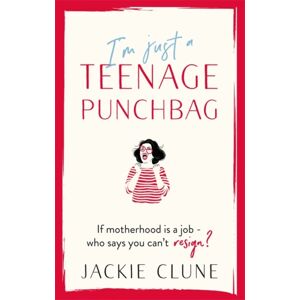 I'm just a
TEENAGE
PUNCHBAG

If motherhood is a job - who says you can't resign?

JACKIE CLUNE